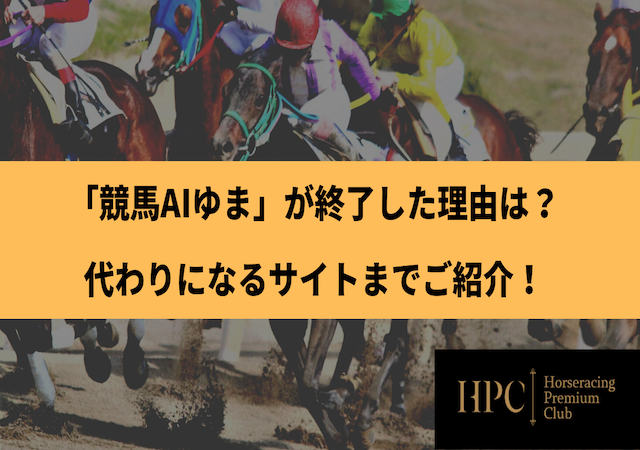 「競馬AIゆま」が終了した理由は？

代わりになるサイトまでご紹介！

HPC

Horseracing Premium Club